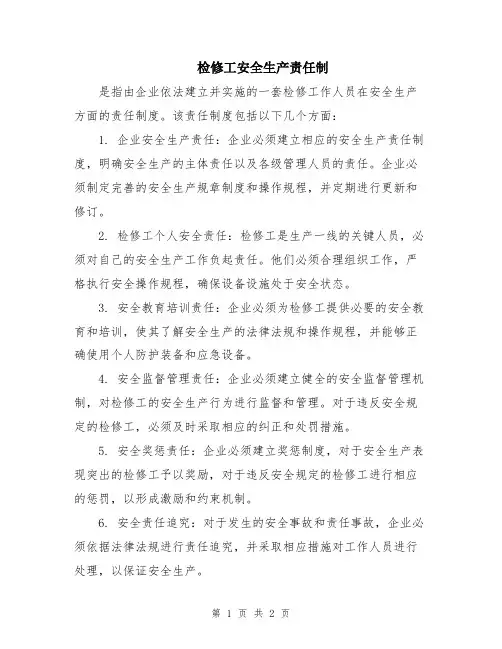 检修工安全生产责任制

是指由企业依法建立并实施的一套检修工作人员在安全生产方面的责任制度。该责任制度包括以下几个方面：

1. 企业安全生产责任：企业必须建立相应的安全生产责任制度，明确安全生产的主体责任以及各级管理人员的责任。企业必须制定完善的安全生产规章制度和操作规程，并定期进行更新和修订。

2. 检修工个人安全责任：检修工是生产一线的关键人员，必须对自己的安全生产工作负起责任。他们必须合理组织工作，严格执行安全操作规程，确保设备设施处于安全状态。

3. 安全教育培训责任：企业必须为检修工提供必要的安全教育和培训，使其了解安全生产的法律法规和操作规程，并能够正确使用个人防护装备和应急设备。

4. 安全监督管理责任：企业必须建立健全的安全监督管理机制，对检修工的安全生产行为进行监督和管理。对于违反安全规定的检修工，必须及时采取相应的纠正和处罚措施。

5. 安全奖惩责任：企业必须建立奖惩制度，对于安全生产表现突出的检修工予以奖励，对于违反安全规定的检修工进行相应的惩罚，以形成激励和约束机制。

6. 安全责任追究：对于发生的安全事故和责任事故，企业必须依据法律法规进行责任追究，并采取相应措施对工作人员进行处理，以保证安全生产。

第 1 页 共 2 页